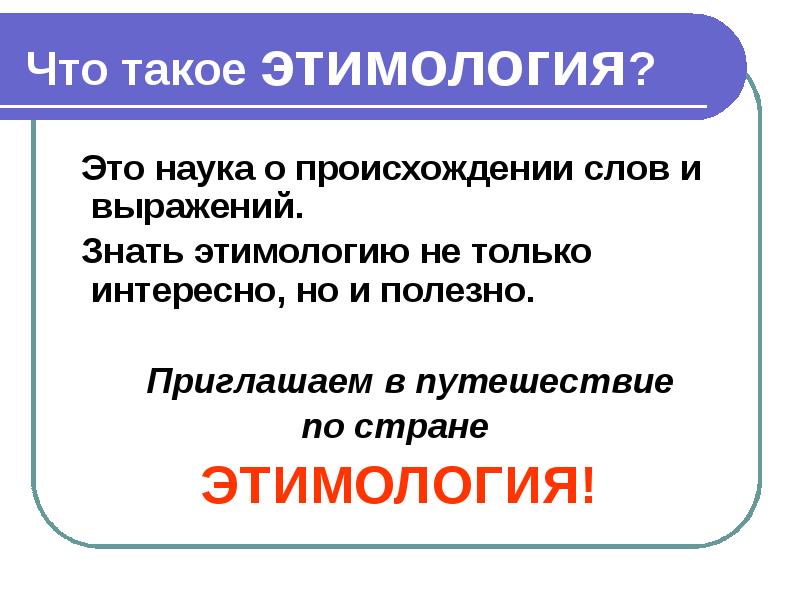 Что такое ЭТИМОЛОГИЯ?

Это наука о происхождении слов и выражений.

Знать этимологию не только интересно, но и полезно.

Приглашаем в путешествие по стране

ЭТИМОЛОГИЯ!